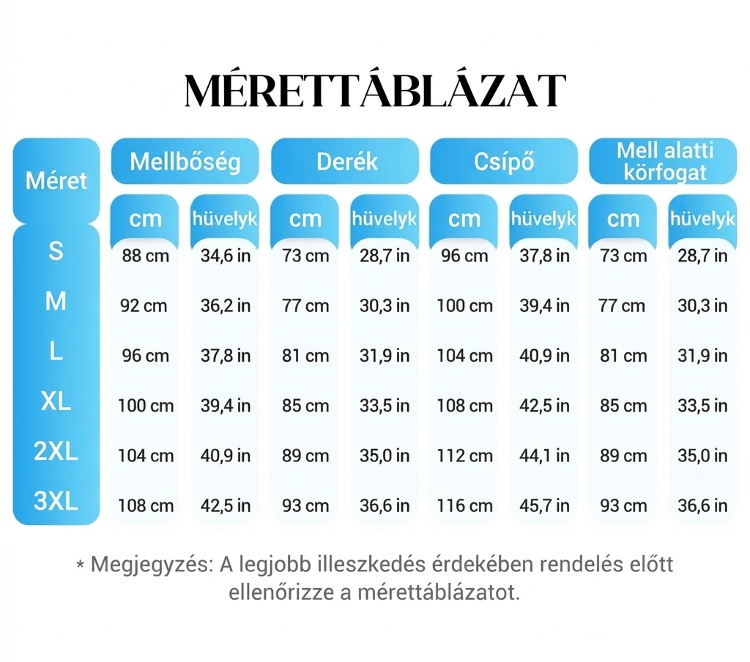 MÉRETTÁBLÁZAT

| Méret | Mellbőség cm | Mellbőség hüvelyk | Derék cm | Derék hüvelyk | Csípő cm | Csípő hüvelyk | Mell alatti körfogat cm | Mell alatti körfogat hüvelyk |
|---|---|---|---|---|---|---|---|---|
| S | 88 cm | 34,6 in | 73 cm | 28,7 in | 96 cm | 37,8 in | 73 cm | 28,7 in |
| M | 92 cm | 36,2 in | 77 cm | 30,3 in | 100 cm | 39,4 in | 77 cm | 30,3 in |
| L | 96 cm | 37,8 in | 81 cm | 31,9 in | 104 cm | 40,9 in | 81 cm | 31,9 in |
| XL | 100 cm | 39,4 in | 85 cm | 33,5 in | 108 cm | 42,5 in | 85 cm | 33,5 in |
| 2XL | 104 cm | 40,9 in | 89 cm | 35,0 in | 112 cm | 44,1 in | 89 cm | 35,0 in |
| 3XL | 108 cm | 42,5 in | 93 cm | 36,6 in | 116 cm | 45,7 in | 93 cm | 36,6 in |

* Megjegyzés: A legjobb illeszkedés érdekében rendelés előtt ellenőrizze a mérettáblázatot.